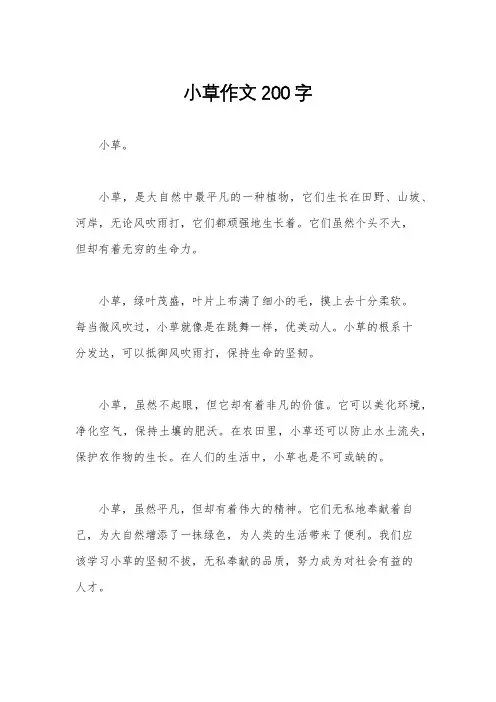 小草作文200字

小草。

小草，是大自然中最平凡的一种植物，它们生长在田野、山坡、河岸，无论风吹雨打，它们都顽强地生长着。它们虽然个头不大，但却有着无穷的生命力。

小草，绿叶茂盛，叶片上布满了细小的毛，摸上去十分柔软。每当微风吹过，小草就像是在跳舞一样，优美动人。小草的根系十分发达，可以抵御风吹雨打，保持生命的坚韧。

小草，虽然不起眼，但它却有着非凡的价值。它可以美化环境，净化空气，保持土壤的肥沃。在农田里，小草还可以防止水土流失，保护农作物的生长。在人们的生活中，小草也是不可或缺的。

小草，虽然平凡，但却有着伟大的精神。它们无私地奉献着自己，为大自然增添了一抹绿色，为人类的生活带来了便利。我们应该学习小草的坚韧不拔，无私奉献的品质，努力成为对社会有益的人才。